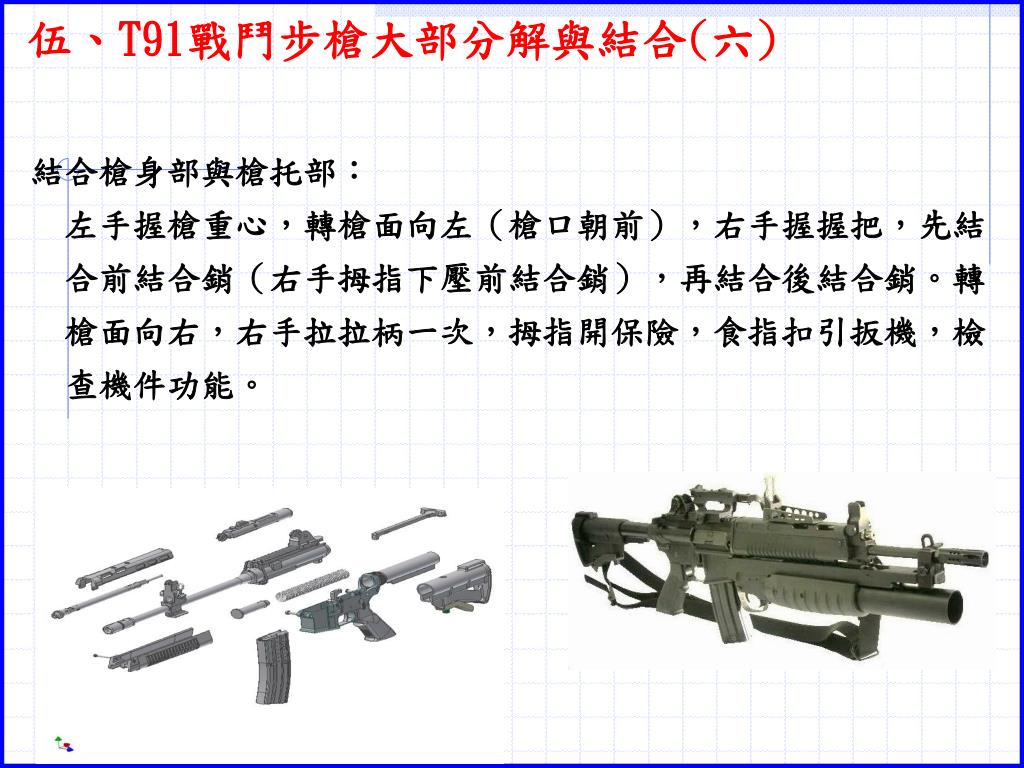 伍、T91戰鬥步槍大部分解與結合(六)

結合槍身部與槍托部：

左手握槍重心，轉槍面向左（槍口朝前），右手握握把，先結合前結合銷（右手拇指下壓前結合銷），再結合後結合銷。轉槍面向右，右手拉拉柄一次，拇指開保險，食指扣引扳機，檢查機件功能。